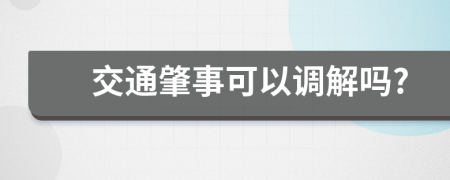 交通肇事可以调解吗?